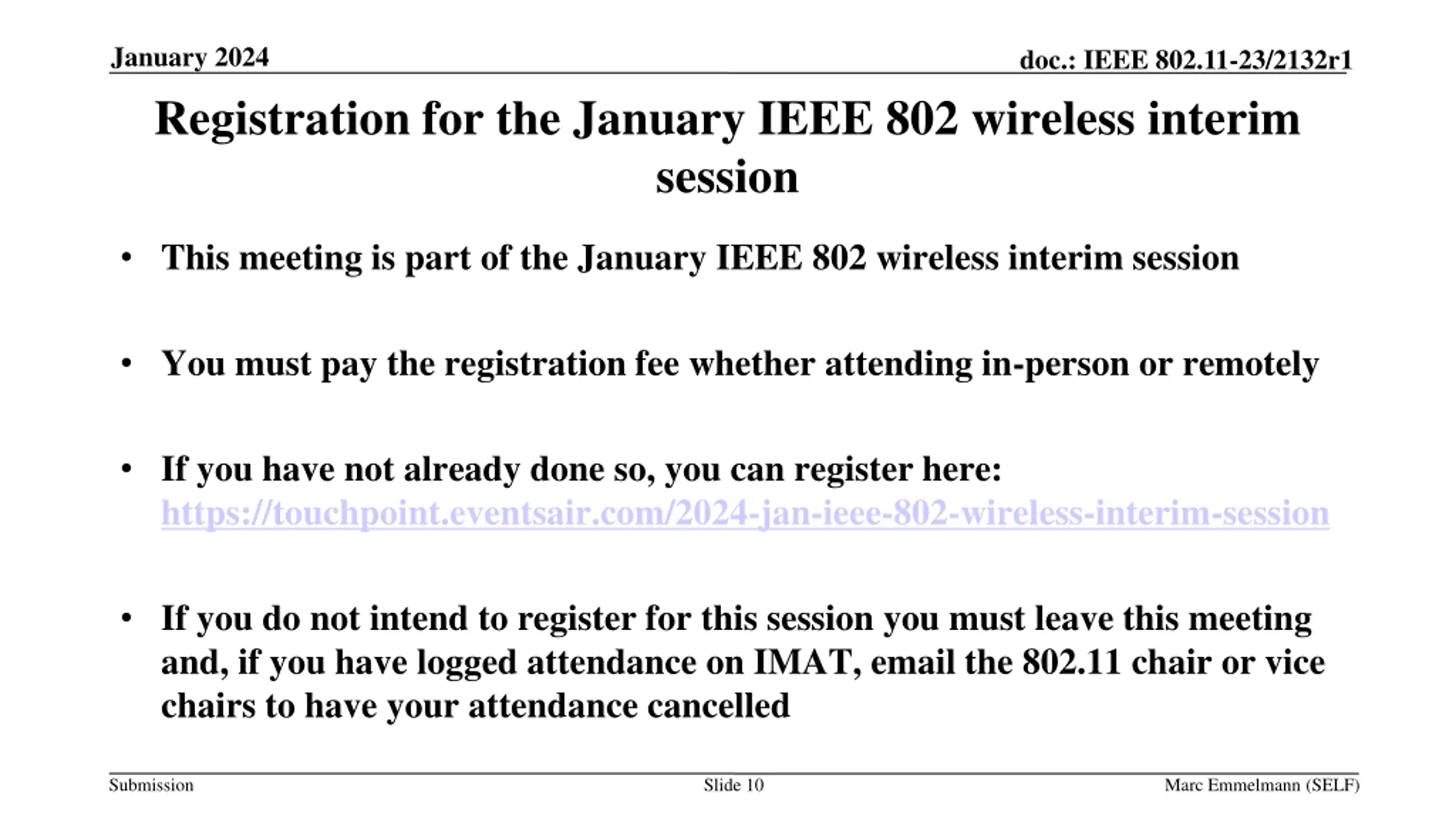 January 2024

doc.: IEEE 802.11-23/2132r1

Registration for the January IEEE 802 wireless interim session

• This meeting is part of the January IEEE 802 wireless interim session

• You must pay the registration fee whether attending in-person or remotely

• If you have not already done so, you can register here: https://touchpoint.eventsair.com/2024-jan-ieee-802-wireless-interim-session

• If you do not intend to register for this session you must leave this meeting and, if you have logged attendance on IMAT, email the 802.11 chair or vice chairs to have your attendance cancelled

Submission

Slide 10

Marc Emmelmann (SELF)